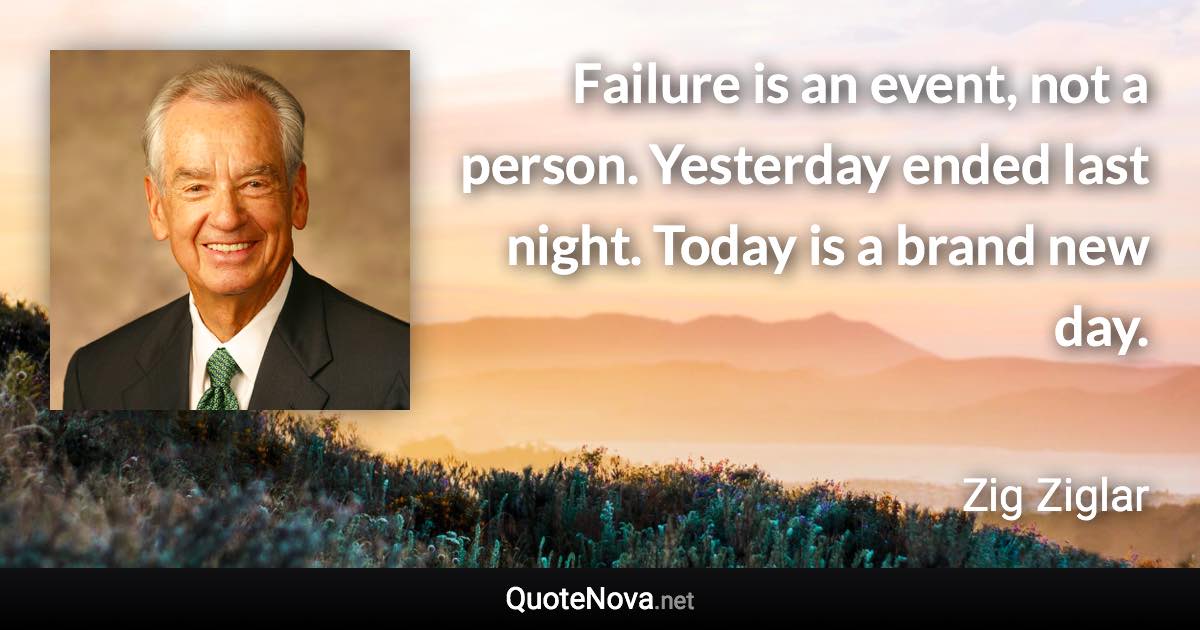 Failure is an event, not a person. Yesterday ended last night. Today is a brand new day.

Zig Ziglar

QuoteNova.net